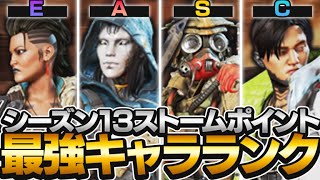 E A S C

シーズン13ストームポイント
最強キャラランク